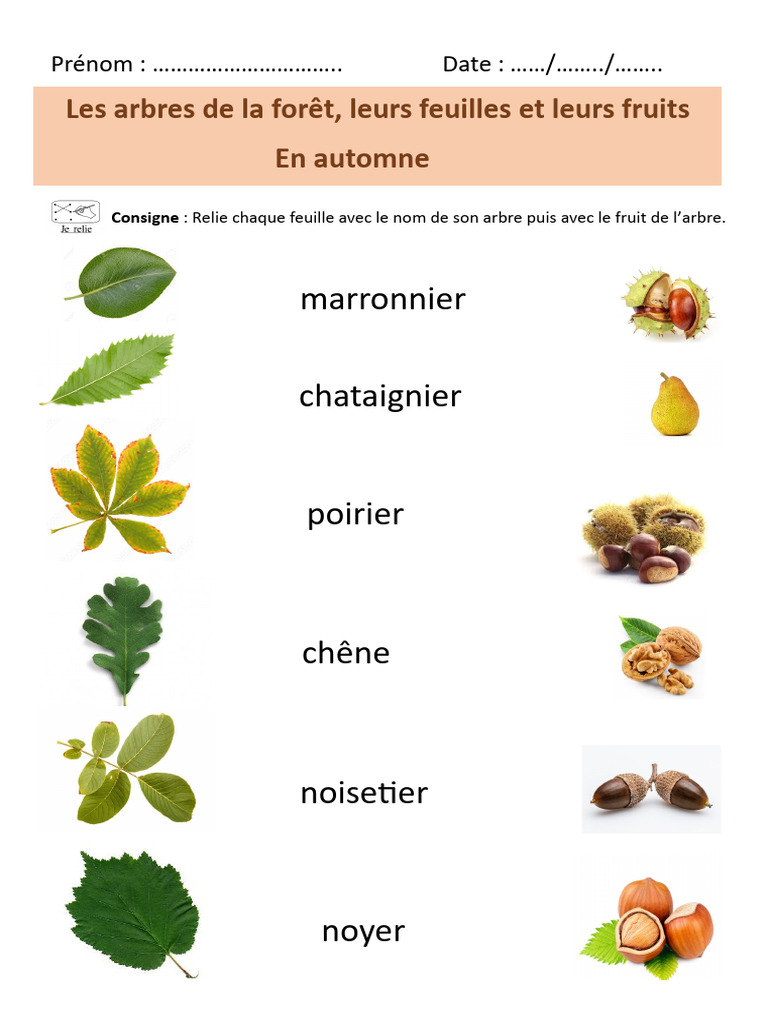 Prénom : ………………………….. Date : ……/……../……..

Les arbres de la forêt, leurs feuilles et leurs fruits

En automne

Je relie

**Consigne** : Relie chaque feuille avec le nom de son arbre puis avec le fruit de l'arbre.

marronnier

chataignier

poirier

chêne

noisetier

noyer